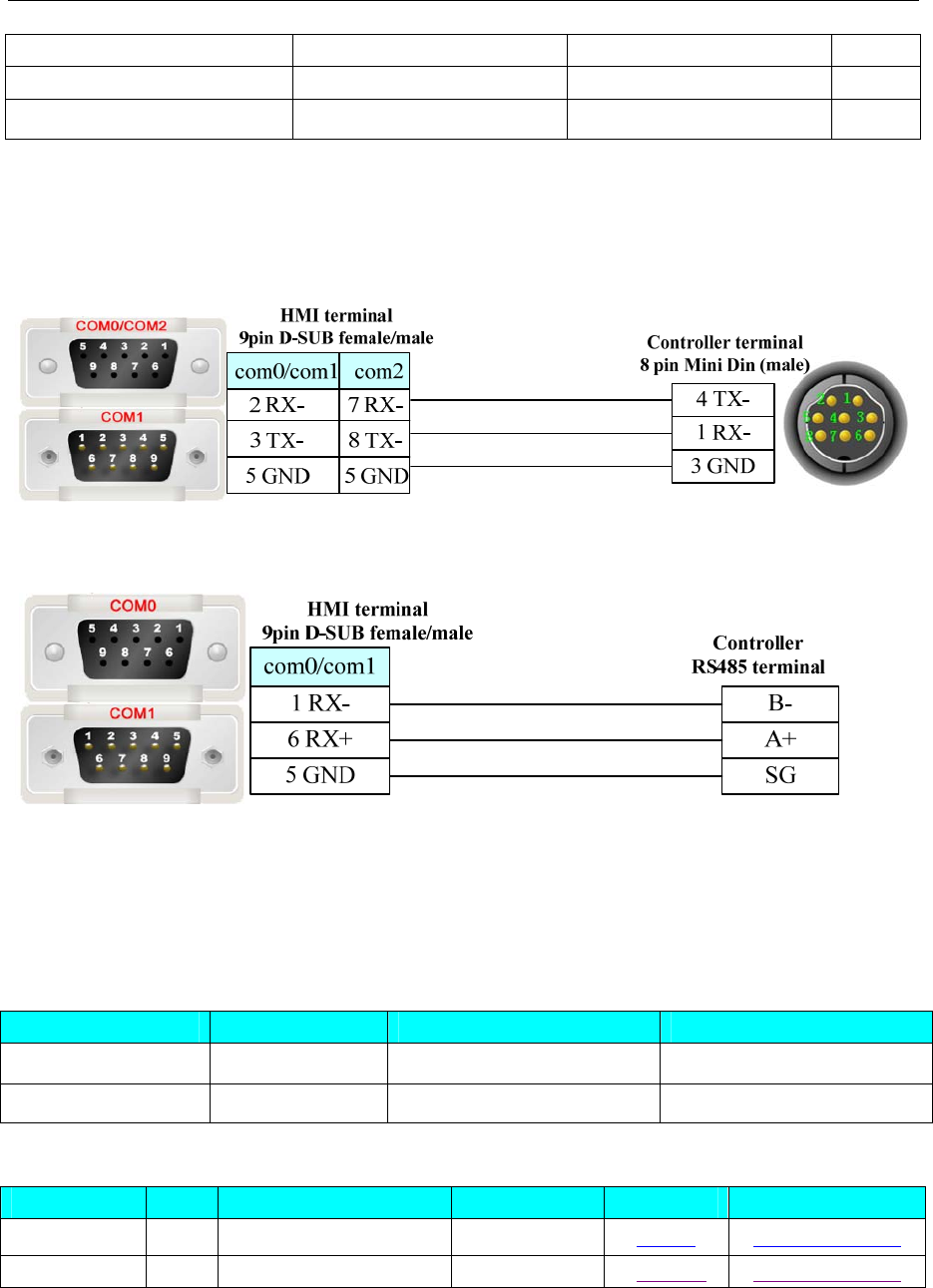 COM0/COM2
5 4 3 2 1
9 8 7 6
COM1
1 2 3 4 5
6 7 8 9

HMI terminal
9pin D-SUB female/male

| com0/com1 | com2 |
|---|---|
| 2 RX- | 7 RX- |
| 3 TX- | 8 TX- |
| 5 GND | 5 GND |

Controller terminal
8 pin Mini Din (male)

| 4 TX- |
|---|
| 1 RX- |
| 3 GND |

2 1
5 4 3
8 7 6

COM0
5 4 3 2 1
9 8 7 6
COM1
1 2 3 4 5
6 7 8 9

HMI terminal
9pin D-SUB female/male

| com0/com1 |
|---|
| 1 RX- |
| 6 RX+ |
| 5 GND |

Controller
RS485 terminal

| B- |
|---|
| A+ |
| SG |